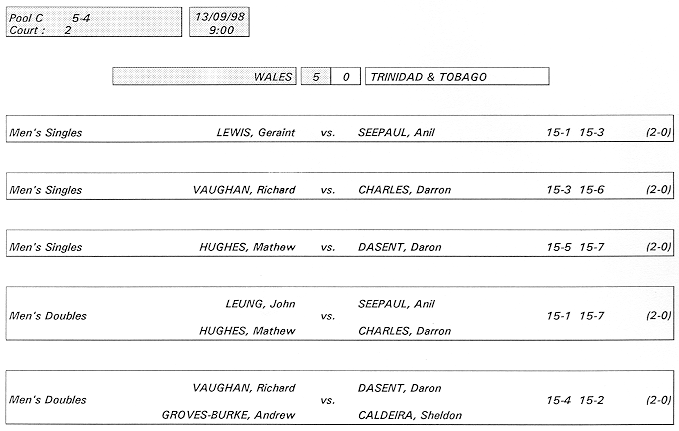 Pool C 5-4
Court : 2

13/09/98
9:00

WALES 5 0 TRINIDAD & TOBAGO

Men's Singles LEWIS, Geraint vs. SEEPAUL, Anil 15-1 15-3 (2-0)

Men's Singles VAUGHAN, Richard vs. CHARLES, Darron 15-3 15-6 (2-0)

Men's Singles HUGHES, Mathew vs. DASENT, Daron 15-5 15-7 (2-0)

Men's Doubles LEUNG, John HUGHES, Mathew vs. SEEPAUL, Anil CHARLES, Darron 15-1 15-7 (2-0)

Men's Doubles VAUGHAN, Richard GROVES-BURKE, Andrew vs. DASENT, Daron CALDEIRA, Sheldon 15-4 15-2 (2-0)